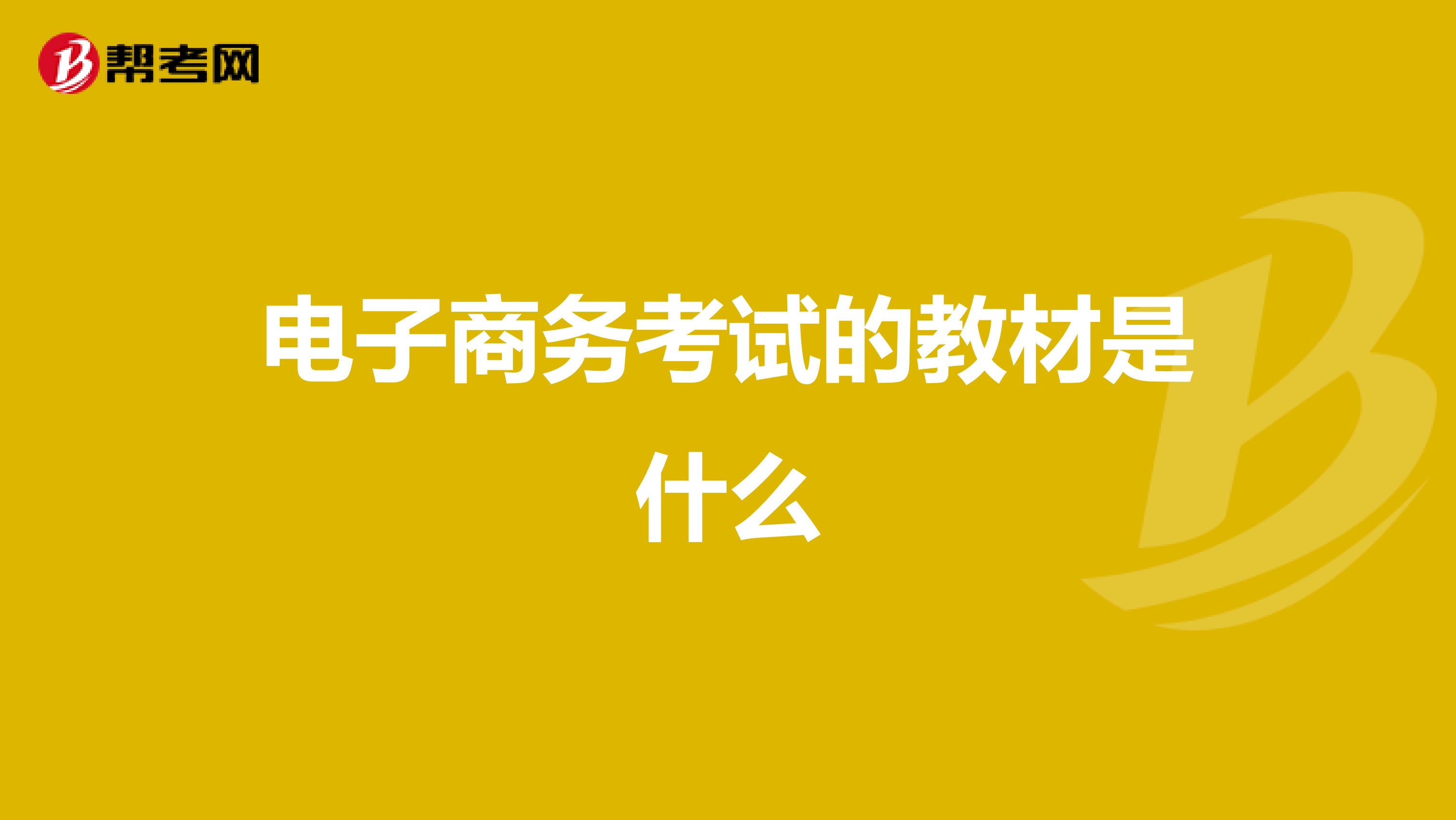 帮考网

电子商务考试的教材是什么